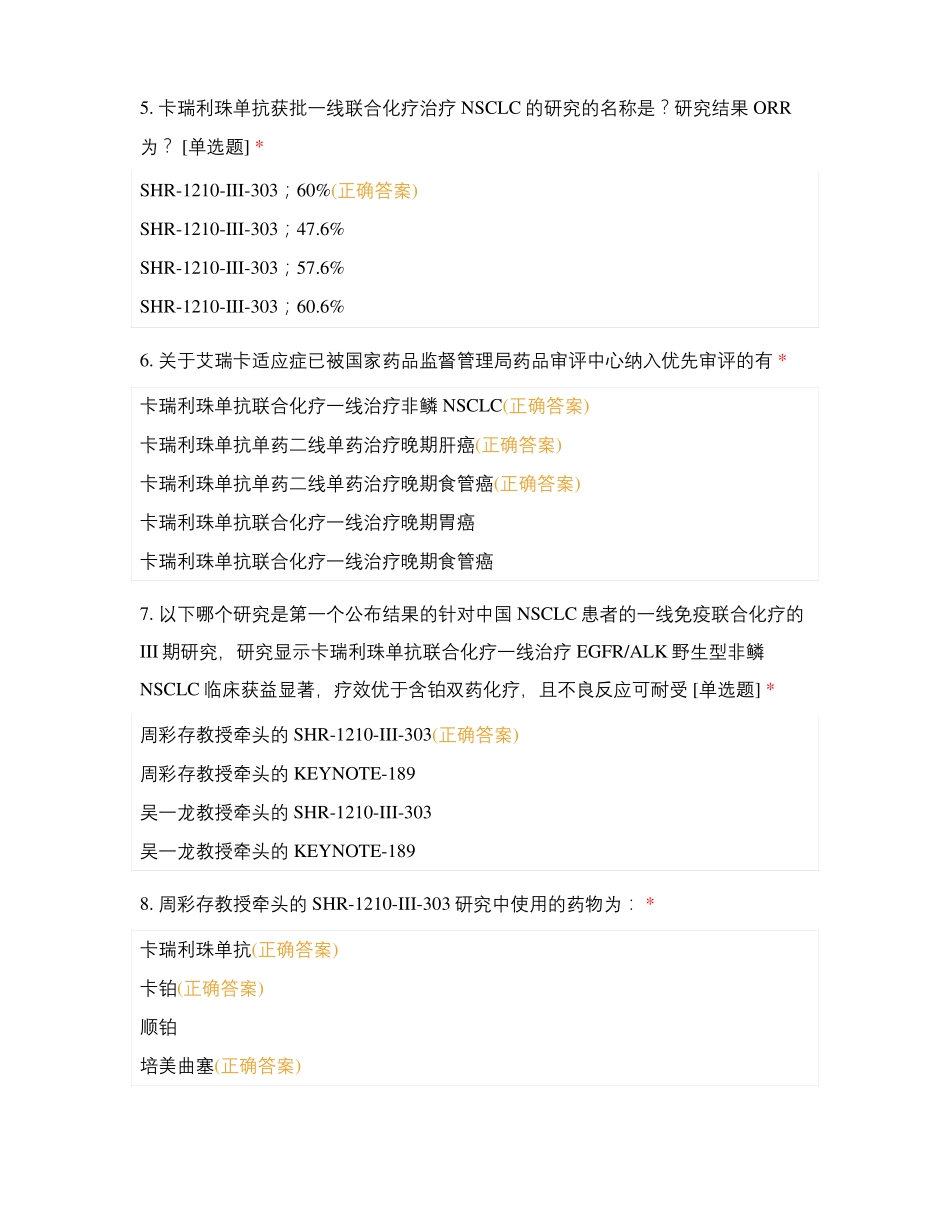 5. 卡瑞利珠单抗获批一线联合化疗治疗 NSCLC 的研究的名称是？研究结果 ORR 为？ [单选题] *

SHR-1210-III-303；60%(正确答案)

SHR-1210-III-303；47.6%

SHR-1210-III-303；57.6%

SHR-1210-III-303；60.6%

6. 关于艾瑞卡适应症已被国家药品监督管理局药品审评中心纳入优先审评的有 *

卡瑞利珠单抗联合化疗一线治疗非鳞 NSCLC(正确答案)

卡瑞利珠单抗单药二线单药治疗晚期肝癌(正确答案)

卡瑞利珠单抗单药二线单药治疗晚期食管癌(正确答案)

卡瑞利珠单抗联合化疗一线治疗晚期胃癌

卡瑞利珠单抗联合化疗一线治疗晚期食管癌

7. 以下哪个研究是第一个公布结果的针对中国 NSCLC 患者的一线免疫联合化疗的 III 期研究，研究显示卡瑞利珠单抗联合化疗一线治疗 EGFR/ALK 野生型非鳞 NSCLC 临床获益显著，疗效优于含铂双药化疗，且不良反应可耐受 [单选题] *

周彩存教授牵头的 SHR-1210-III-303(正确答案)

周彩存教授牵头的 KEYNOTE-189

吴一龙教授牵头的 SHR-1210-III-303

吴一龙教授牵头的 KEYNOTE-189

8. 周彩存教授牵头的 SHR-1210-III-303 研究中使用的药物为： *

卡瑞利珠单抗(正确答案)

卡铂(正确答案)

顺铂

培美曲塞(正确答案)